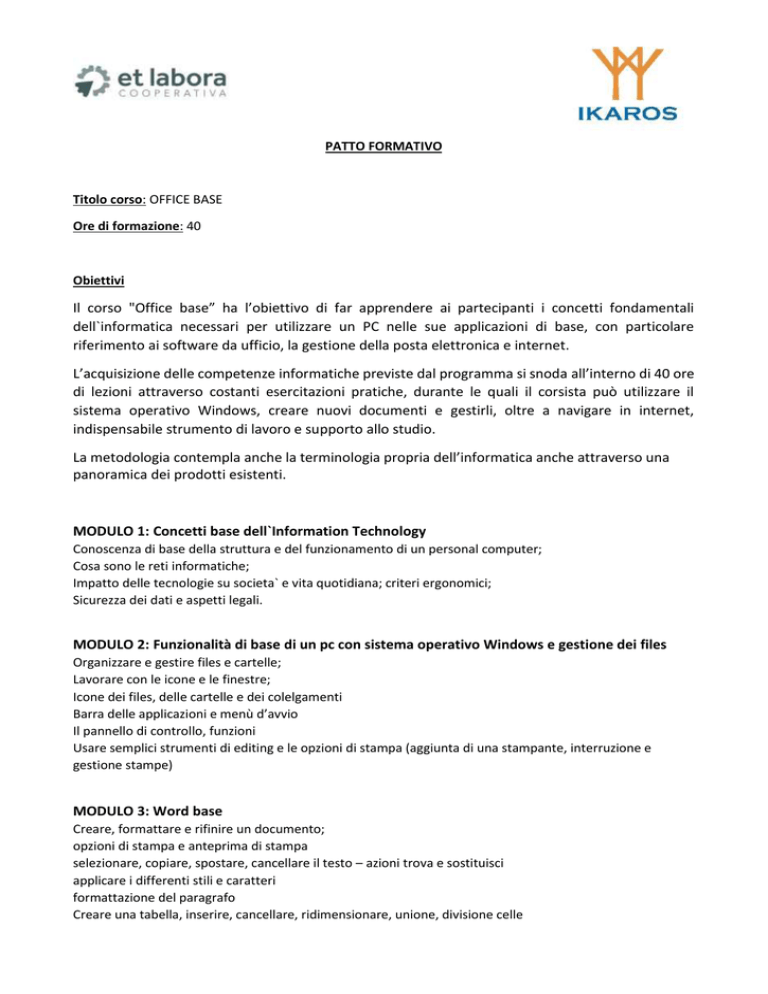 et labora
COOPERATIVA

IKAROS

PATTO FORMATIVO

Titolo corso: OFFICE BASE

Ore di formazione: 40

Obiettivi

Il corso "Office base" ha l'obiettivo di far apprendere ai partecipanti i concetti fondamentali dell`informatica necessari per utilizzare un PC nelle sue applicazioni di base, con particolare riferimento ai software da ufficio, la gestione della posta elettronica e internet.

L'acquisizione delle competenze informatiche previste dal programma si snoda all'interno di 40 ore di lezioni attraverso costanti esercitazioni pratiche, durante le quali il corsista può utilizzare il sistema operativo Windows, creare nuovi documenti e gestirli, oltre a navigare in internet, indispensabile strumento di lavoro e supporto allo studio.

La metodologia contempla anche la terminologia propria dell'informatica anche attraverso una panoramica dei prodotti esistenti.

MODULO 1: Concetti base dell`Information Technology
Conoscenza di base della struttura e del funzionamento di un personal computer;
Cosa sono le reti informatiche;
Impatto delle tecnologie su societa` e vita quotidiana; criteri ergonomici;
Sicurezza dei dati e aspetti legali.

MODULO 2: Funzionalità di base di un pc con sistema operativo Windows e gestione dei files
Organizzare e gestire files e cartelle;
Lavorare con le icone e le finestre;
Icone dei files, delle cartelle e dei colelgamenti
Barra delle applicazioni e menù d'avvio
Il pannello di controllo, funzioni
Usare semplici strumenti di editing e le opzioni di stampa (aggiunta di una stampante, interruzione e gestione stampe)

MODULO 3: Word base
Creare, formattare e rifinire un documento;
opzioni di stampa e anteprima di stampa
selezionare, copiare, spostare, cancellare il testo – azioni trova e sostituisci
applicare i differenti stili e caratteri
formattazione del paragrafo
Creare una tabella, inserire, cancellare, ridimensionare, unione, divisione celle